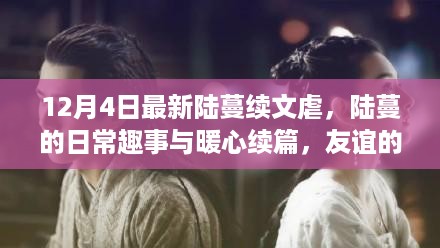 12月4日最新陆蔓续文虐，陆蔓的日常趣事与暖心续篇，友谊的